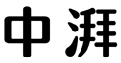 中湃